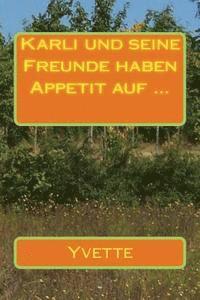 Karli und seine Freunde haben Appetit auf ...

Yvette